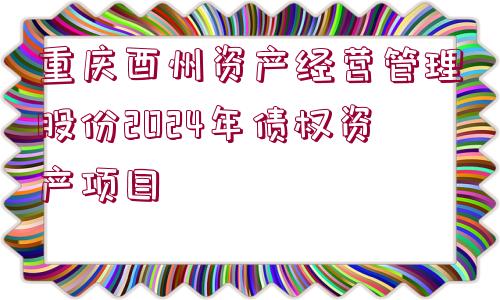 重庆酉州资产经营管理股份2024年债权资产项目